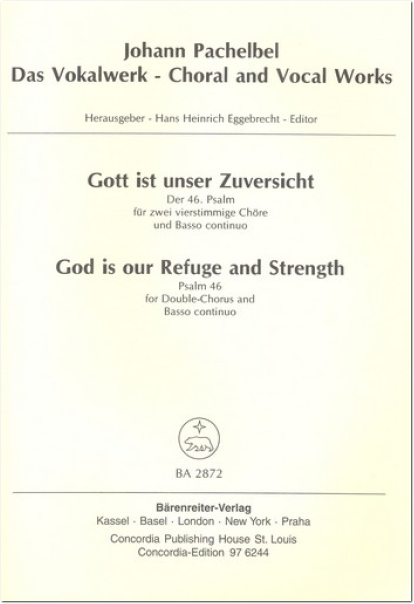 Johann Pachelbel
Das Vokalwerk - Choral and Vocal Works

Herausgeber - Hans Heinrich Eggebrecht - Editor

Gott ist unser Zuversicht
Der 46. Psalm
für zwei vierstimmige Chöre
und Basso continuo

God is our Refuge and Strength
Psalm 46
for Double-Chorus and
Basso continuo

BA 2872

Bärenreiter-Verlag
Kassel · Basel · London · New York · Praha
Concordia Publishing House St. Louis
Concordia-Edition 97 6244